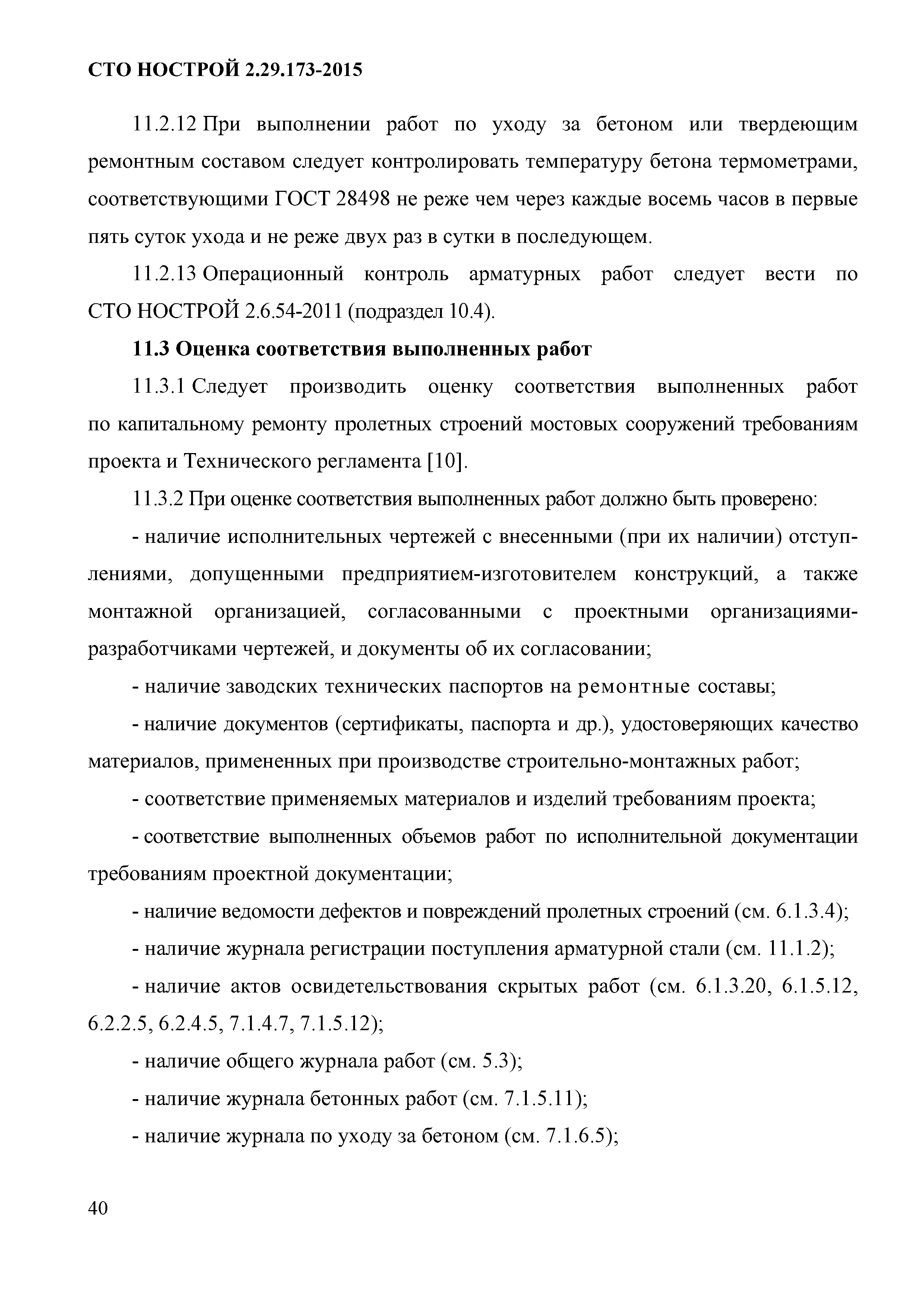 СТО НОСТРОЙ 2.29.173-2015

11.2.12 При выполнении работ по уходу за бетоном или твердеющим ремонтным составом следует контролировать температуру бетона термометрами, соответствующими ГОСТ 28498 не реже чем через каждые восемь часов в первые пять суток ухода и не реже двух раз в сутки в последующем.

11.2.13 Операционный контроль арматурных работ следует вести по СТО НОСТРОЙ 2.6.54-2011 (подраздел 10.4).

11.3 Оценка соответствия выполненных работ

11.3.1 Следует производить оценку соответствия выполненных работ по капитальному ремонту пролетных строений мостовых сооружений требованиям проекта и Технического регламента [10].

11.3.2 При оценке соответствия выполненных работ должно быть проверено:

- наличие исполнительных чертежей с внесенными (при их наличии) отступлениями, допущенными предприятием-изготовителем конструкций, а также монтажной организацией, согласованными с проектными организациями-разработчиками чертежей, и документы об их согласовании;

- наличие заводских технических паспортов на ремонтные составы;

- наличие документов (сертификаты, паспорта и др.), удостоверяющих качество материалов, примененных при производстве строительно-монтажных работ;

- соответствие применяемых материалов и изделий требованиям проекта;

- соответствие выполненных объемов работ по исполнительной документации требованиям проектной документации;

- наличие ведомости дефектов и повреждений пролетных строений (см. 6.1.3.4);

- наличие журнала регистрации поступления арматурной стали (см. 11.1.2);

- наличие актов освидетельствования скрытых работ (см. 6.1.3.20, 6.1.5.12, 6.2.2.5, 6.2.4.5, 7.1.4.7, 7.1.5.12);

- наличие общего журнала работ (см. 5.3);

- наличие журнала бетонных работ (см. 7.1.5.11);

- наличие журнала по уходу за бетоном (см. 7.1.6.5);

40